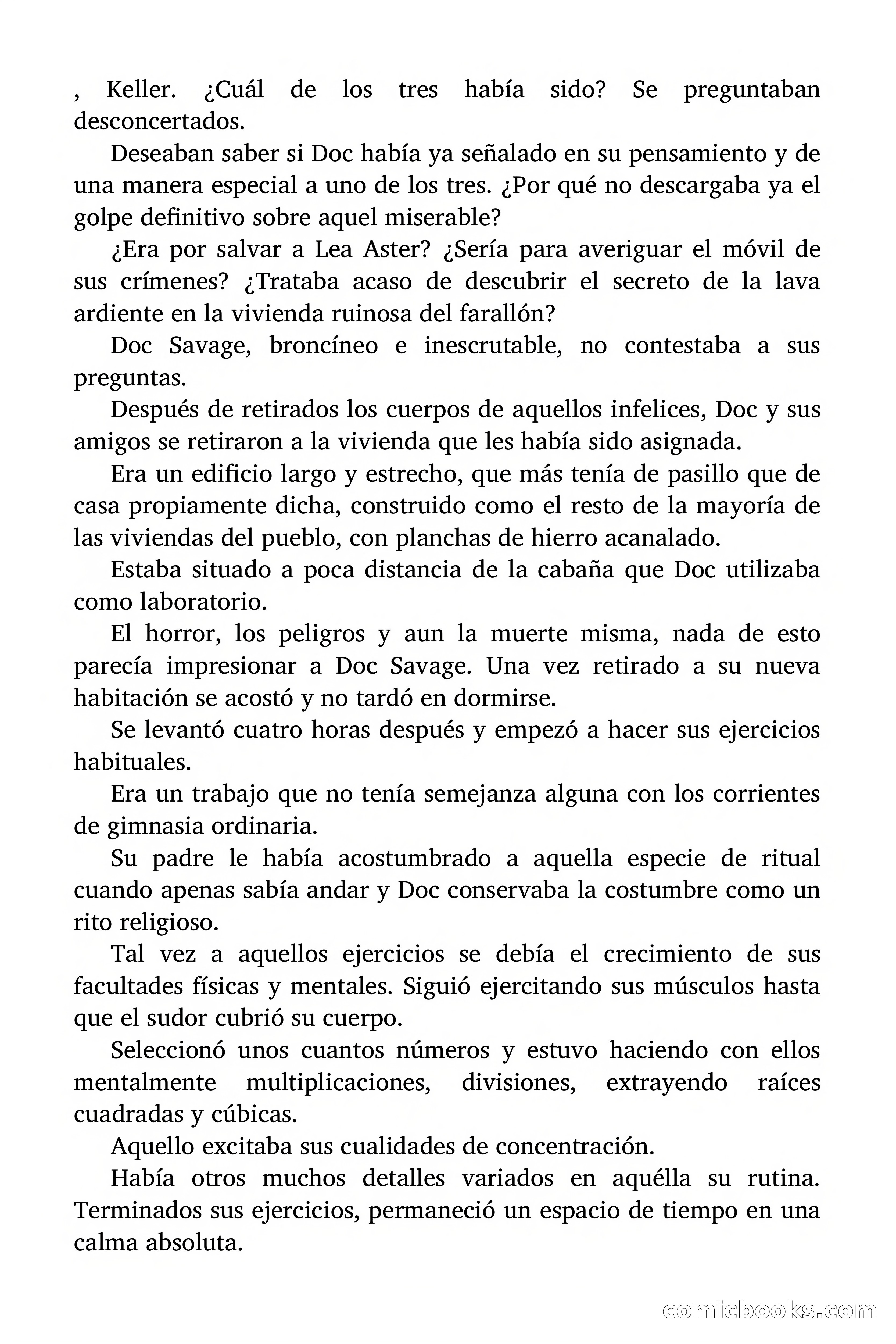 , Keller. ¿Cuál de los tres había sido? Se preguntaban desconcertados.

Deseaban saber si Doc había ya señalado en su pensamiento y de una manera especial a uno de los tres. ¿Por qué no descargaba ya el golpe definitivo sobre aquel miserable?

¿Era por salvar a Lea Aster? ¿Sería para averiguar el móvil de sus crímenes? ¿Trataba acaso de descubrir el secreto de la lava ardiente en la vivienda ruinosa del farallón?

Doc Savage, broncíneo e inescrutable, no contestaba a sus preguntas.

Después de retirados los cuerpos de aquellos infelices, Doc y sus amigos se retiraron a la vivienda que les había sido asignada.

Era un edificio largo y estrecho, que más tenía de pasillo que de casa propiamente dicha, construido como el resto de la mayoría de las viviendas del pueblo, con planchas de hierro acanalado.

Estaba situado a poca distancia de la cabaña que Doc utilizaba como laboratorio.

El horror, los peligros y aun la muerte misma, nada de esto parecía impresionar a Doc Savage. Una vez retirado a su nueva habitación se acostó y no tardó en dormirse.

Se levantó cuatro horas después y empezó a hacer sus ejercicios habituales.

Era un trabajo que no tenía semejanza alguna con los corrientes de gimnasia ordinaria.

Su padre le había acostumbrado a aquella especie de ritual cuando apenas sabía andar y Doc conservaba la costumbre como un rito religioso.

Tal vez a aquellos ejercicios se debía el crecimiento de sus facultades físicas y mentales. Siguió ejercitando sus músculos hasta que el sudor cubrió su cuerpo.

Seleccionó unos cuantos números y estuvo haciendo con ellos mentalmente multiplicaciones, divisiones, extrayendo raíces cuadradas y cúbicas.

Aquello excitaba sus cualidades de concentración.

Había otros muchos detalles variados en aquélla su rutina. Terminados sus ejercicios, permaneció un espacio de tiempo en una calma absoluta.

comicbooks.com